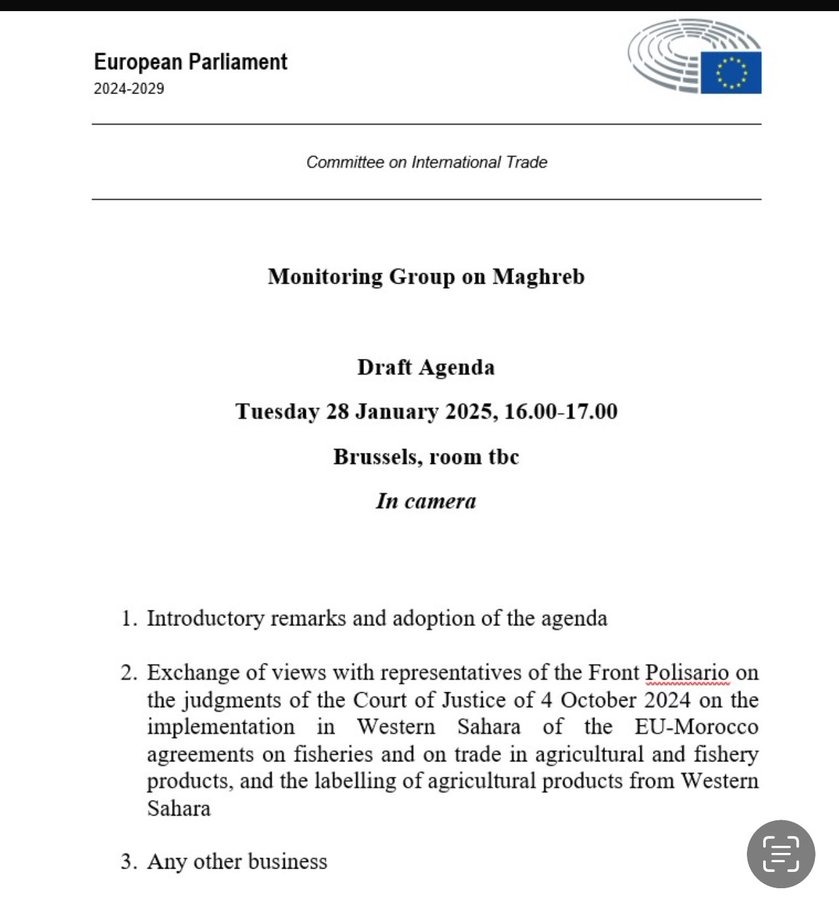 European Parliament
2024-2029

Committee on International Trade

Monitoring Group on Maghreb

Draft Agenda

Tuesday 28 January 2025, 16.00-17.00

Brussels, room tbc

In camera

1. Introductory remarks and adoption of the agenda

2. Exchange of views with representatives of the Front Polisario on the judgments of the Court of Justice of 4 October 2024 on the implementation in Western Sahara of the EU-Morocco agreements on fisheries and on trade in agricultural and fishery products, and the labelling of agricultural products from Western Sahara

3. Any other business